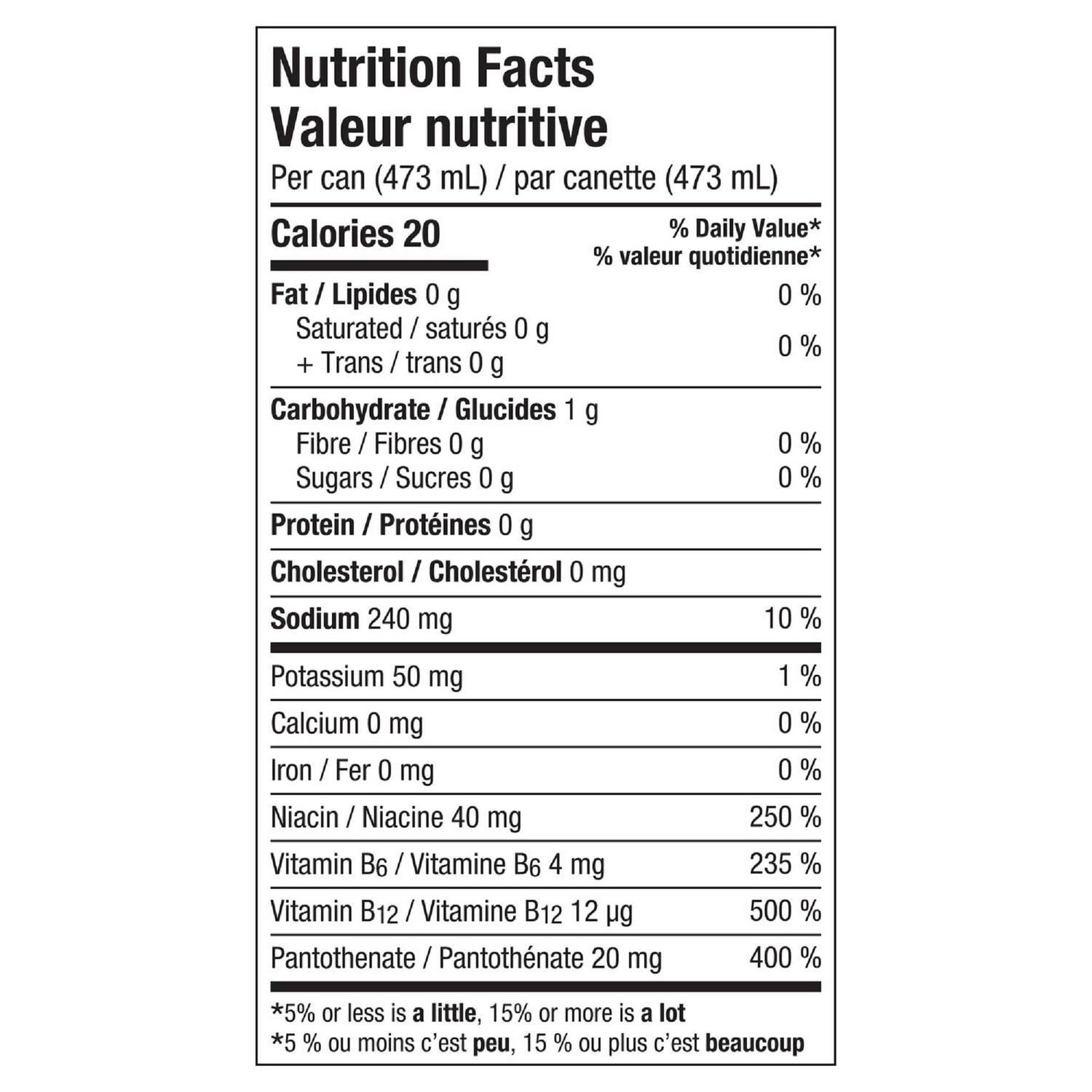 Nutrition Facts
Valeur nutritive
Per can (473 mL) / par canette (473 mL)

Calories 20
% Daily Value*
% valeur quotidienne*

Fat / Lipides 0 g 0 %
Saturated / saturés 0 g
+ Trans / trans 0 g 0 %

Carbohydrate / Glucides 1 g
Fibre / Fibres 0 g 0 %
Sugars / Sucres 0 g 0 %

Protein / Protéines 0 g

Cholesterol / Cholestérol 0 mg

Sodium 240 mg 10 %

Potassium 50 mg 1 %

Calcium 0 mg 0 %

Iron / Fer 0 mg 0 %

Niacin / Niacine 40 mg 250 %

Vitamin $B_6$ / Vitamine $B_6$ 4 mg 235 %

Vitamin $B_{12}$ / Vitamine $B_{12}$ 12 µg 500 %

Pantothenate / Pantothénate 20 mg 400 %

*5% or less is a little, 15% or more is a lot
*5 % ou moins c'est peu, 15 % ou plus c'est beaucoup